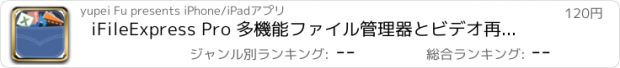 yupei Fu presents iPhone/iPadアプリ

120円

iFileExpress Pro 多機能ファイル管理器とビデオ再...

ジャンル別ランキング: --

総合ランキング: --